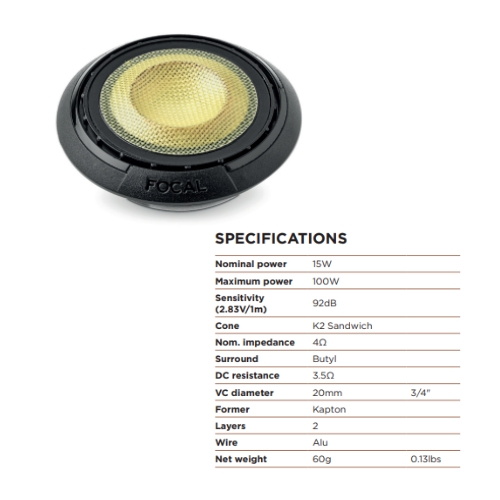 FOCAL

SPECIFICATIONS

| Nominal power | 15W | |
|---|---|---|
| Maximum power | 100W | |
| Sensitivity (2.83V/1m) | 92dB | |
| Cone | K2 Sandwich | |
| Nom. impedance | 4Ω | |
| Surround | Butyl | |
| DC resistance | 3.5Ω | |
| VC diameter | 20mm | 3/4" |
| Former | Kapton | |
| Layers | 2 | |
| Wire | Alu | |
| Net weight | 60g | 0.13lbs |